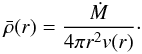 $\bar{\rho}(r) = \frac{\dot{M}}{4\pi r^2 v(r)}\cdot$